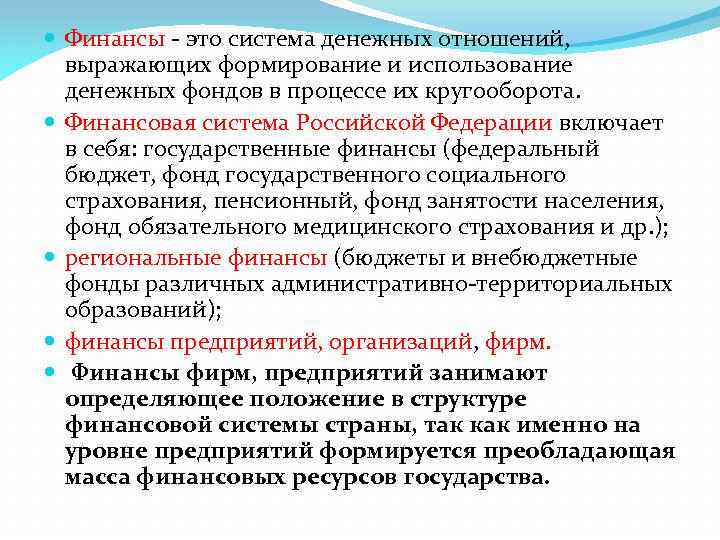 Финансы - это система денежных отношений, выражающих формирование и использование денежных фондов в процессе их кругооборота.

Финансовая система Российской Федерации включает в себя: государственные финансы (федеральный бюджет, фонд государственного социального страхования, пенсионный, фонд занятости населения, фонд обязательного медицинского страхования и др.);

региональные финансы (бюджеты и внебюджетные фонды различных административно-территориальных образований);

финансы предприятий, организаций, фирм.

Финансы фирм, предприятий занимают определяющее положение в структуре финансовой системы страны, так как именно на уровне предприятий формируется преобладающая масса финансовых ресурсов государства.